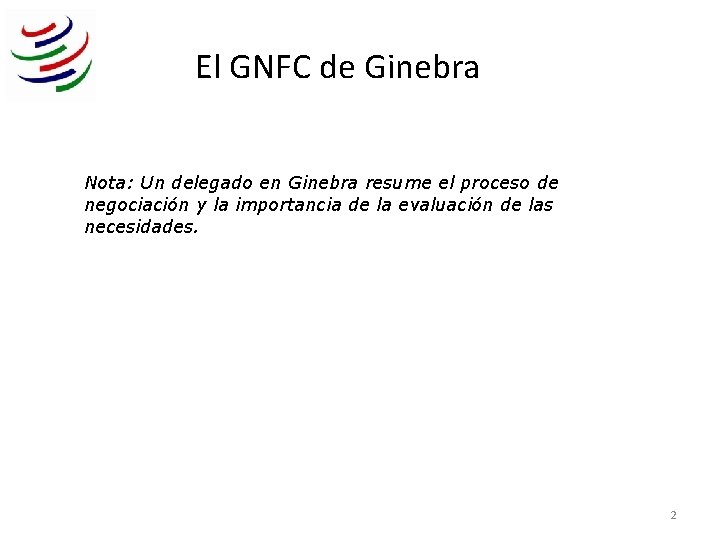 El GNFC de Ginebra

Nota: Un delegado en Ginebra resume el proceso de negociación y la importancia de la evaluación de las necesidades.

2